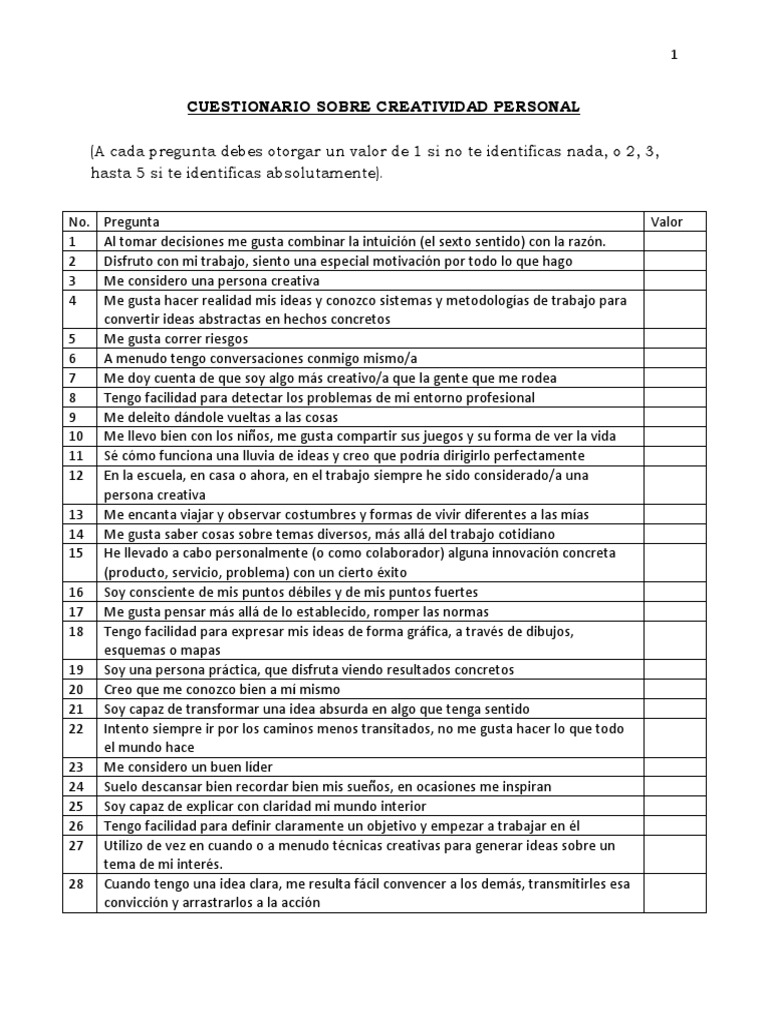 1

CUESTIONARIO SOBRE CREATIVIDAD PERSONAL

(A cada pregunta debes otorgar un valor de 1 si no te identificas nada, o 2, 3, hasta 5 si te identificas absolutamente).

| No. | Pregunta | Valor |
|---|---|---|
| 1 | Al tomar decisiones me gusta combinar la intuición (el sexto sentido) con la razón. | |
| 2 | Disfruto con mi trabajo, siento una especial motivación por todo lo que hago | |
| 3 | Me considero una persona creativa | |
| 4 | Me gusta hacer realidad mis ideas y conozco sistemas y metodologías de trabajo para convertir ideas abstractas en hechos concretos | |
| 5 | Me gusta correr riesgos | |
| 6 | A menudo tengo conversaciones conmigo mismo/a | |
| 7 | Me doy cuenta de que soy algo más creativo/a que la gente que me rodea | |
| 8 | Tengo facilidad para detectar los problemas de mi entorno profesional | |
| 9 | Me deleito dándole vueltas a las cosas | |
| 10 | Me llevo bien con los niños, me gusta compartir sus juegos y su forma de ver la vida | |
| 11 | Sé cómo funciona una lluvia de ideas y creo que podría dirigirlo perfectamente | |
| 12 | En la escuela, en casa o ahora, en el trabajo siempre he sido considerado/a una persona creativa | |
| 13 | Me encanta viajar y observar costumbres y formas de vivir diferentes a las mías | |
| 14 | Me gusta saber cosas sobre temas diversos, más allá del trabajo cotidiano | |
| 15 | He llevado a cabo personalmente (o como colaborador) alguna innovación concreta (producto, servicio, problema) con un cierto éxito | |
| 16 | Soy consciente de mis puntos débiles y de mis puntos fuertes | |
| 17 | Me gusta pensar más allá de lo establecido, romper las normas | |
| 18 | Tengo facilidad para expresar mis ideas de forma gráfica, a través de dibujos, esquemas o mapas | |
| 19 | Soy una persona práctica, que disfruta viendo resultados concretos | |
| 20 | Creo que me conozco bien a mi mismo | |
| 21 | Soy capaz de transformar una idea absurda en algo que tenga sentido | |
| 22 | Intento siempre ir por los caminos menos transitados, no me gusta hacer lo que todo el mundo hace | |
| 23 | Me considero un buen líder | |
| 24 | Suelo descansar bien recordar bien mis sueños, en ocasiones me inspiran | |
| 25 | Soy capaz de explicar con claridad mi mundo interior | |
| 26 | Tengo facilidad para definir claramente un objetivo y empezar a trabajar en él | |
| 27 | Utilizo de vez en cuando o a menudo técnicas creativas para generar ideas sobre un tema de mi interés. | |
| 28 | Cuando tengo una idea clara, me resulta fácil convencer a los demás, transmitirles esa convicción y arrastrarlos a la acción | |